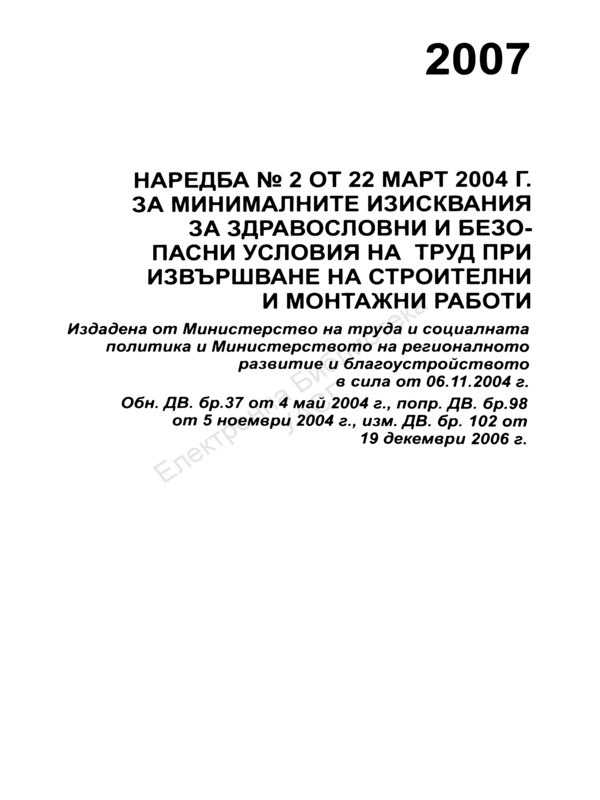 2007

НАРЕДБА № 2 ОТ 22 МАРТ 2004 Г. ЗА МИНИМАЛНИТЕ ИЗИСКВАНИЯ ЗА ЗДРАВОСЛОВНИ И БЕЗОПАСНИ УСЛОВИЯ НА ТРУД ПРИ ИЗВЪРШВАНЕ НА СТРОИТЕЛНИ И МОНТАЖНИ РАБОТИ

Издадена от Министерство на труда и социалната политика и Министерството на регионалното развитие и благоустройството в сила от 06.11.2004 г.

Обн. ДВ. бр.37 от 4 май 2004 г., попр. ДВ. бр.98 от 5 ноември 2004 г., изм. ДВ. бр. 102 от 19 декември 2006 г.

Електронна Библиотека